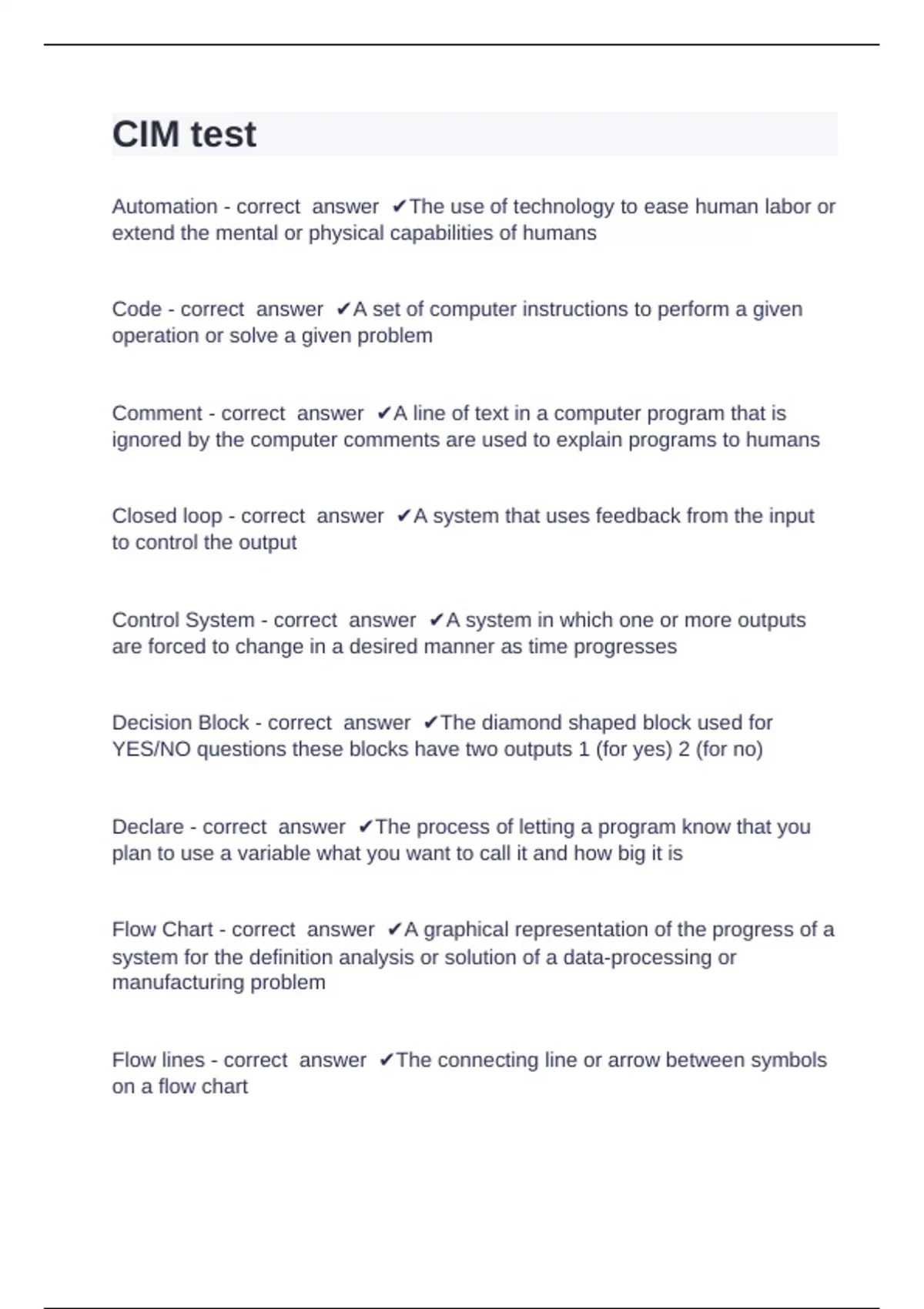 CIM test

Automation - correct answer ✔The use of technology to ease human labor or extend the mental or physical capabilities of humans

Code - correct answer ✔A set of computer instructions to perform a given operation or solve a given problem

Comment - correct answer ✔A line of text in a computer program that is ignored by the computer comments are used to explain programs to humans

Closed loop - correct answer ✔A system that uses feedback from the input to control the output

Control System - correct answer ✔A system in which one or more outputs are forced to change in a desired manner as time progresses

Decision Block - correct answer ✔The diamond shaped block used for YES/NO questions these blocks have two outputs 1 (for yes) 2 (for no)

Declare - correct answer ✔The process of letting a program know that you plan to use a variable what you want to call it and how big it is

Flow Chart - correct answer ✔A graphical representation of the progress of a system for the definition analysis or solution of a data-processing or manufacturing problem

Flow lines - correct answer ✔The connecting line or arrow between symbols on a flow chart